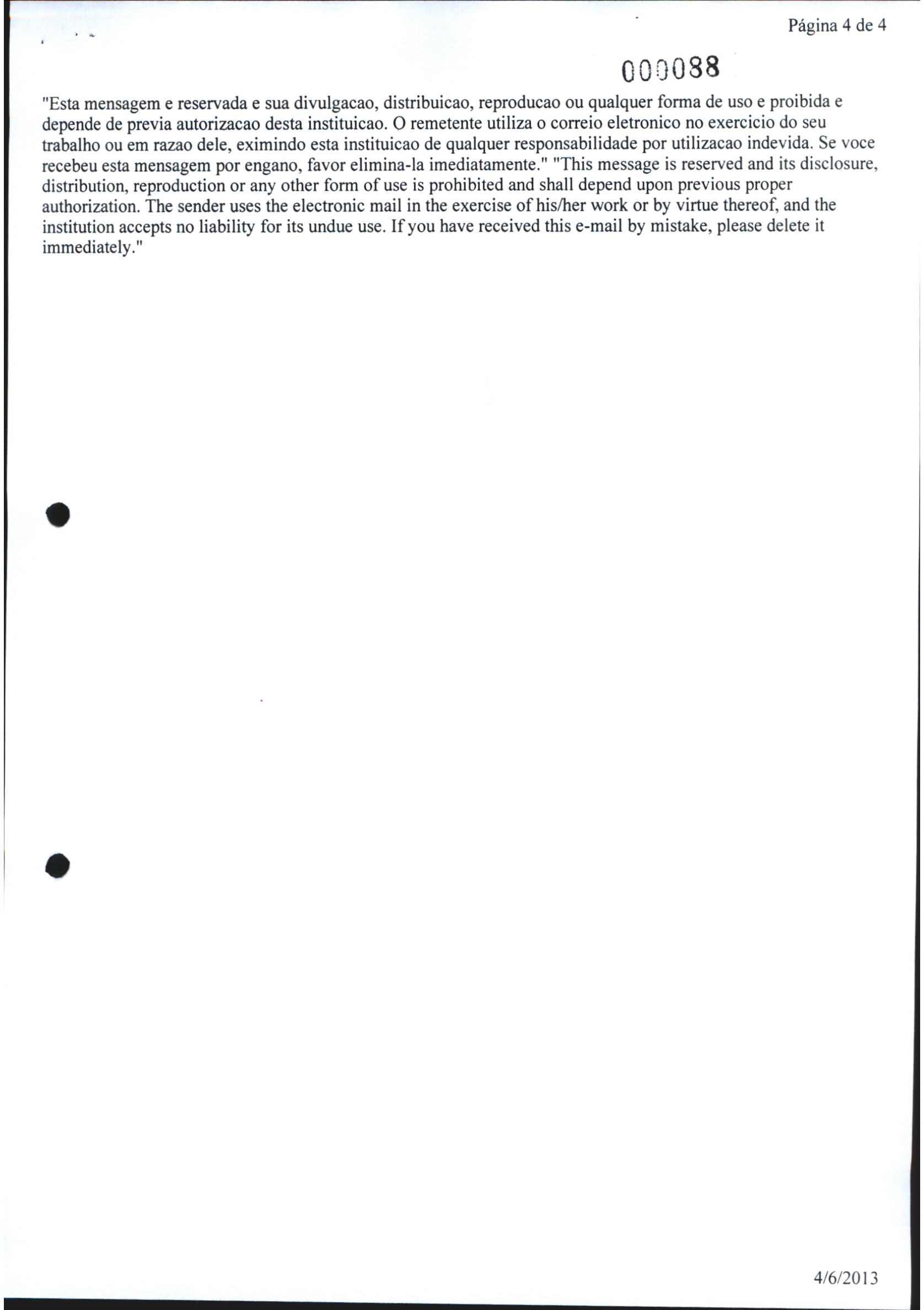 Página 4 de 4

000088

"Esta mensagem e reservada e sua divulgacao, distribuicao, reproducao ou qualquer forma de uso e proibida e depende de previa autorizacao desta instituicao. O remetente utiliza o correio eletronico no exercicio do seu trabalho ou em razao dele, eximindo esta instituicao de qualquer responsabilidade por utilizacao indevida. Se voce recebeu esta mensagem por engano, favor elimina-la imediatamente." "This message is reserved and its disclosure, distribution, reproduction or any other form of use is prohibited and shall depend upon previous proper authorization. The sender uses the electronic mail in the exercise of his/her work or by virtue thereof, and the institution accepts no liability for its undue use. If you have received this e-mail by mistake, please delete it immediately."

4/6/2013